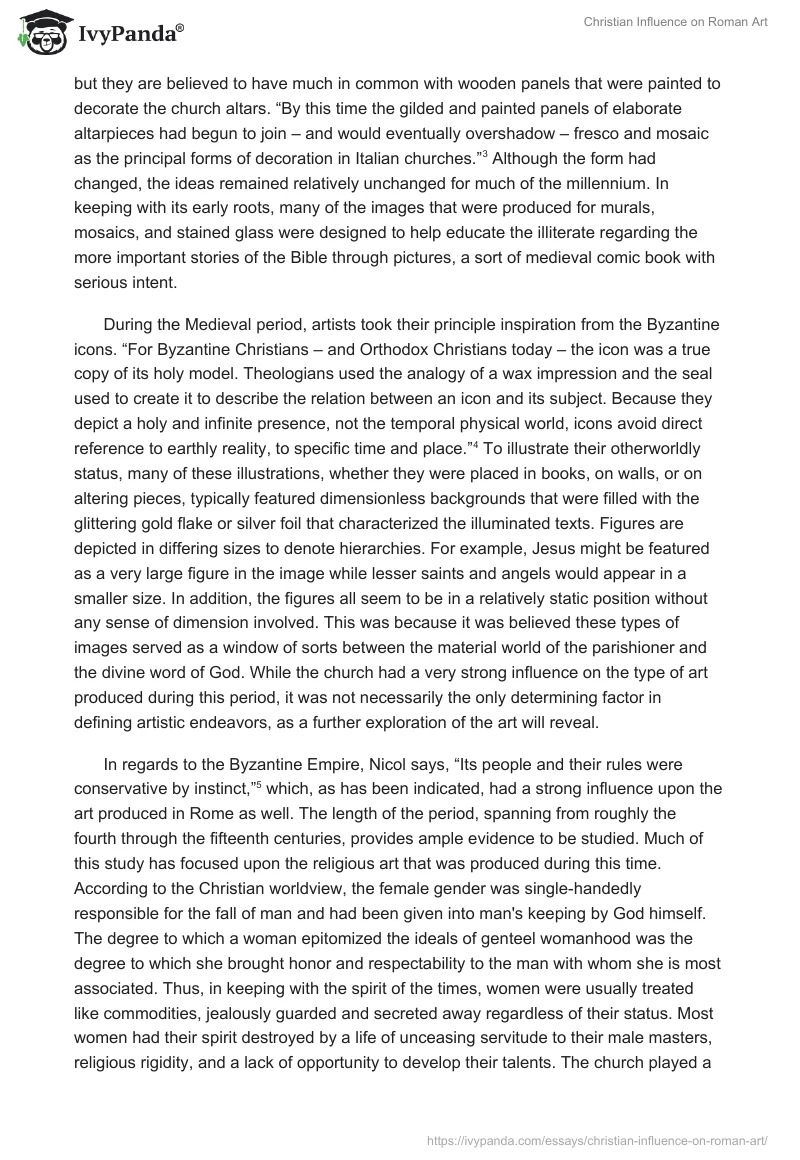 IvyPanda®

Christian Influence on Roman Art

but they are believed to have much in common with wooden panels that were painted to decorate the church altars. “By this time the gilded and painted panels of elaborate altarpieces had begun to join – and would eventually overshadow – fresco and mosaic as the principal forms of decoration in Italian churches.”$^3$ Although the form had changed, the ideas remained relatively unchanged for much of the millennium. In keeping with its early roots, many of the images that were produced for murals, mosaics, and stained glass were designed to help educate the illiterate regarding the more important stories of the Bible through pictures, a sort of medieval comic book with serious intent.

During the Medieval period, artists took their principle inspiration from the Byzantine icons. “For Byzantine Christians – and Orthodox Christians today – the icon was a true copy of its holy model. Theologians used the analogy of a wax impression and the seal used to create it to describe the relation between an icon and its subject. Because they depict a holy and infinite presence, not the temporal physical world, icons avoid direct reference to earthly reality, to specific time and place.”$^4$ To illustrate their otherworldly status, many of these illustrations, whether they were placed in books, on walls, or on altering pieces, typically featured dimensionless backgrounds that were filled with the glittering gold flake or silver foil that characterized the illuminated texts. Figures are depicted in differing sizes to denote hierarchies. For example, Jesus might be featured as a very large figure in the image while lesser saints and angels would appear in a smaller size. In addition, the figures all seem to be in a relatively static position without any sense of dimension involved. This was because it was believed these types of images served as a window of sorts between the material world of the parishioner and the divine word of God. While the church had a very strong influence on the type of art produced during this period, it was not necessarily the only determining factor in defining artistic endeavors, as a further exploration of the art will reveal.

In regards to the Byzantine Empire, Nicol says, “Its people and their rules were conservative by instinct,”$^5$ which, as has been indicated, had a strong influence upon the art produced in Rome as well. The length of the period, spanning from roughly the fourth through the fifteenth centuries, provides ample evidence to be studied. Much of this study has focused upon the religious art that was produced during this time. According to the Christian worldview, the female gender was single-handedly responsible for the fall of man and had been given into man's keeping by God himself. The degree to which a woman epitomized the ideals of genteel womanhood was the degree to which she brought honor and respectability to the man with whom she is most associated. Thus, in keeping with the spirit of the times, women were usually treated like commodities, jealously guarded and secreted away regardless of their status. Most women had their spirit destroyed by a life of unceasing servitude to their male masters, religious rigidity, and a lack of opportunity to develop their talents. The church played a

https://ivypanda.com/essays/christian-influence-on-roman-art/